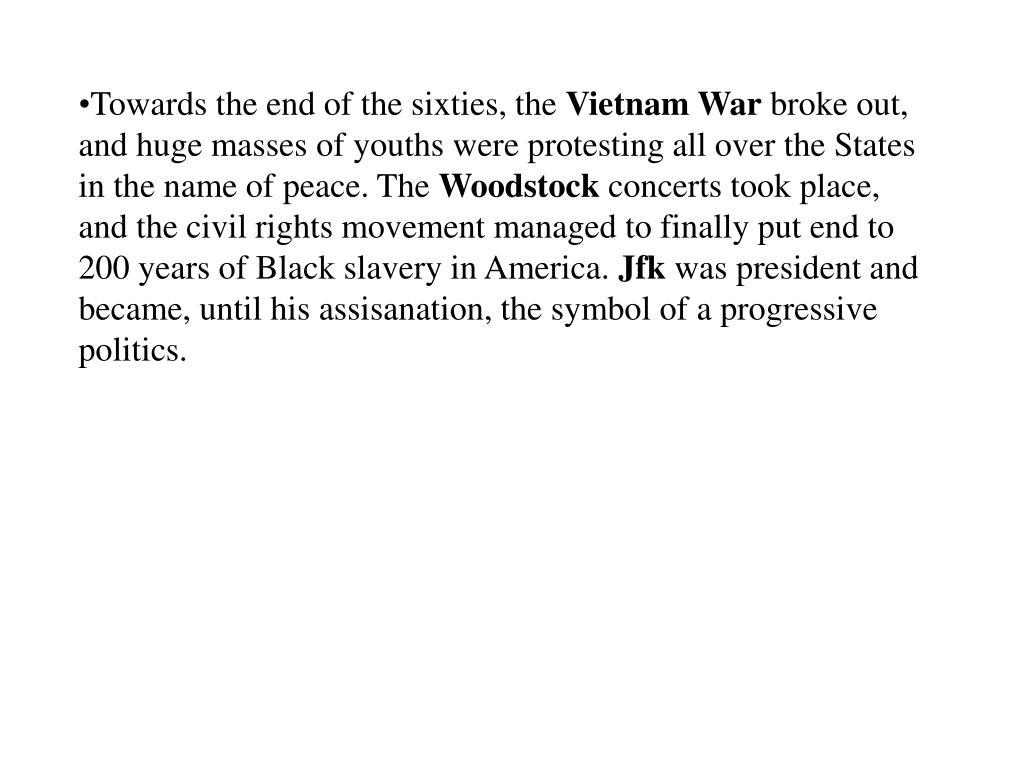 •Towards the end of the sixties, the Vietnam War broke out, and huge masses of youths were protesting all over the States in the name of peace. The Woodstock concerts took place, and the civil rights movement managed to finally put end to 200 years of Black slavery in America. Jfk was president and became, until his assisanation, the symbol of a progressive politics.